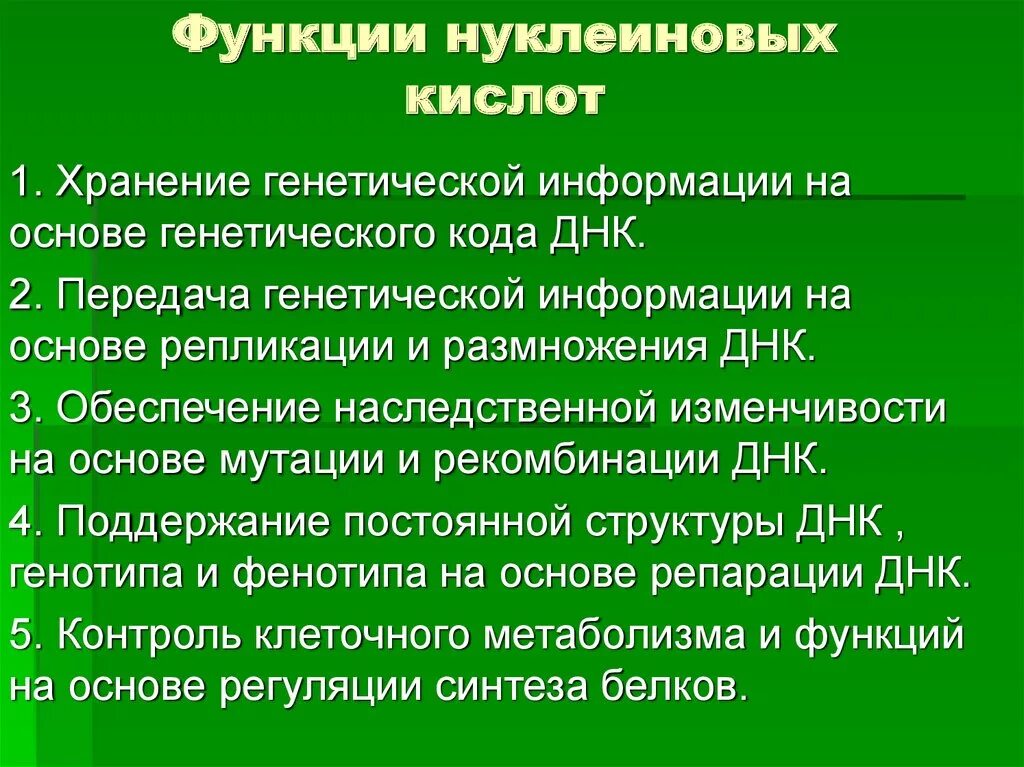 Функции нуклеиновых кислот

1. Хранение генетической информации на основе генетического кода ДНК.

2. Передача генетической информации на основе репликации и размножения ДНК.

3. Обеспечение наследственной изменчивости на основе мутации и рекомбинации ДНК.

4. Поддержание постоянной структуры ДНК , генотипа и фенотипа на основе репарации ДНК.

5. Контроль клеточного метаболизма и функций на основе регуляции синтеза белков.